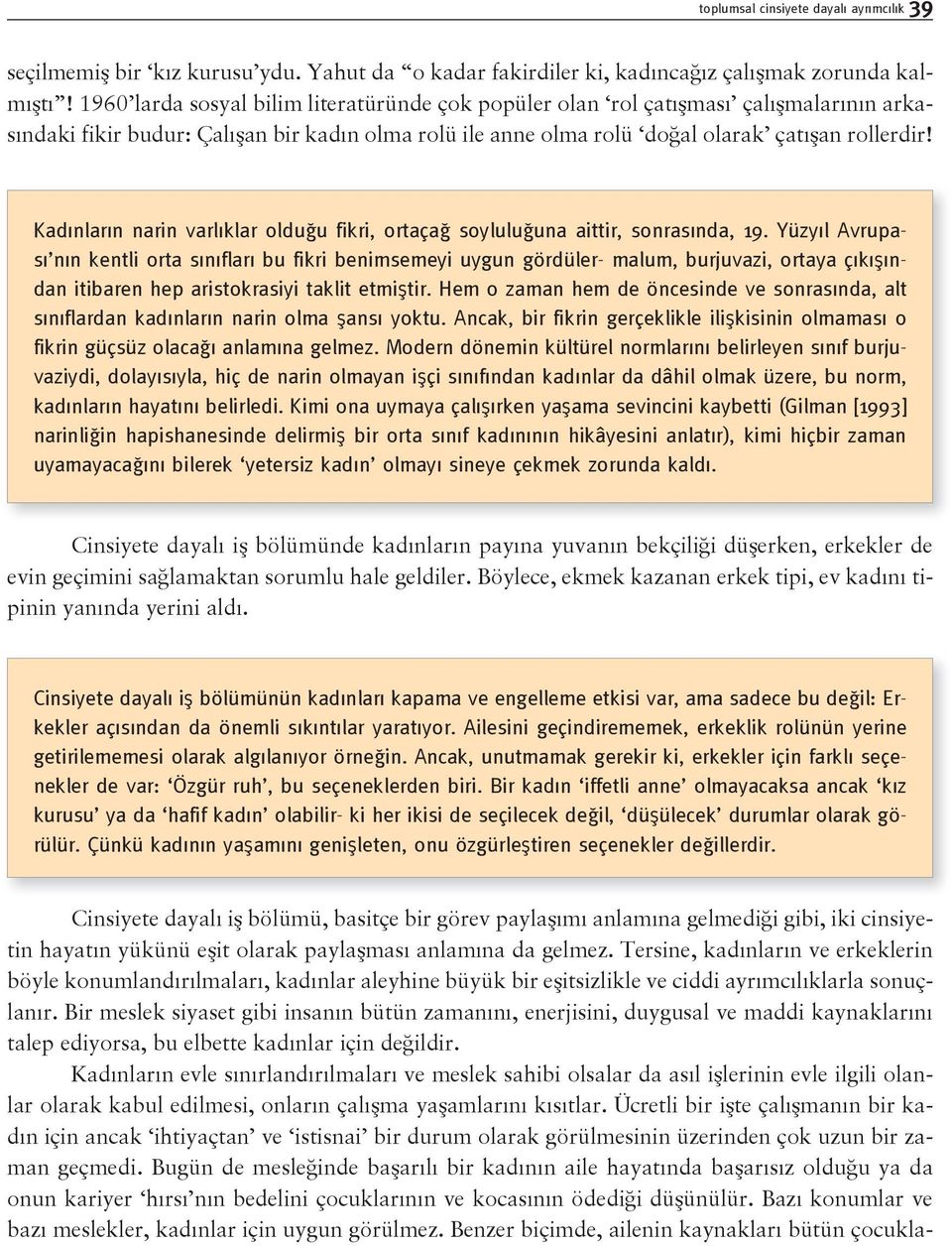 toplumsal cinsiyete dayalı ayrımcılık 39

seçilmemiş bir ‘kız kurusu’ydu. Yahut da “o kadar fakirdiler ki, kadıncağız çalışmak zorunda kalmıştı”! 1960’larda sosyal bilim literatüründe çok popüler olan ‘rol çatışması’ çalışmalarının arkasındaki fikir budur: Çalışan bir kadın olma rolü ile anne olma rolü ‘doğal olarak’ çatışan rollerdir!

Kadınların narin varlıklar olduğu fikri, ortaçağ soyluluğuna aittir, sonrasında, 19. Yüzyıl Avrupası’nın kentli orta sınıfları bu fikri benimsemeyi uygun gördüler- malum, burjuvazi, ortaya çıkışından itibaren hep aristokrasiyi taklit etmiştir. Hem o zaman hem de öncesinde ve sonrasında, alt sınıflardan kadınların narin olma şansı yoktu. Ancak, bir fikrin gerçeklikle ilişkisinin olmaması o fikrin güçsüz olacağı anlamına gelmez. Modern dönemin kültürel normlarını belirleyen sınıf burjuvaziydi, dolayısıyla, hiç de narin olmayan işçi sınıfından kadınlar da dâhil olmak üzere, bu norm, kadınların hayatını belirledi. Kimi ona uymaya çalışırken yaşama sevincini kaybetti (Gilman [1993] narinliğin hapishanesinde delirmiş bir orta sınıf kadınının hikâyesini anlatır), kimi hiçbir zaman uyamayacağını bilerek ‘yetersiz kadın’ olmayı sineye çekmek zorunda kaldı.

Cinsiyete dayalı iş bölümünde kadınların payına yuvanın bekçiliği düşerken, erkekler de evin geçimini sağlamaktan sorumlu hale geldiler. Böylece, ekmek kazanan erkek tipi, ev kadını tipinin yanında yerini aldı.

Cinsiyete dayalı iş bölümünün kadınları kapama ve engelleme etkisi var, ama sadece bu değil: Erkekler açısından da önemli sıkıntılar yaratıyor. Ailesini geçindirememek, erkeklik rolünün yerine getirilememesi olarak algılanıyor örneğin. Ancak, unutmamak gerekir ki, erkekler için farklı seçenekler de var: ‘Özgür ruh’, bu seçeneklerden biri. Bir kadın ‘iffetli anne’ olmayacaksa ancak ‘kız kurusu’ ya da ‘hafif kadın’ olabilir- ki her ikisi de seçilecek değil, ‘düşülecek’ durumlar olarak görülür. Çünkü kadının yaşamını genişleten, onu özgürleştiren seçenekler değillerdir.

Cinsiyete dayalı iş bölümü, basitçe bir görev paylaşımı anlamına gelmediği gibi, iki cinsiyetin hayatın yükünü eşit olarak paylaşması anlamına da gelmez. Tersine, kadınların ve erkeklerin böyle konumlandırılmaları, kadınlar aleyhine büyük bir eşitsizlikle ve ciddi ayrımcılıklarla sonuçlanır. Bir meslek siyaset gibi insanın bütün zamanını, enerjisini, duygusal ve maddi kaynaklarını talep ediyorsa, bu elbette kadınlar için değildir.

Kadınların evle sınırlandırılmaları ve meslek sahibi olsalar da asıl işlerinin evle ilgili olanlar olarak kabul edilmesi, onların çalışma yaşamlarını kısıtlar. Ücretli bir işte çalışmanın bir kadın için ancak ‘ihtiyaçtan’ ve ‘istisnai’ bir durum olarak görülmesinin üzerinden çok uzun bir zaman geçmedi. Bugün de mesleğinde başarılı bir kadının aile hayatında başarısız olduğu ya da onun kariyer ‘hırsı’nın bedelini çocuklarının ve kocasının ödediği düşünülür. Bazı konumlar ve bazı meslekler, kadınlar için uygun görülmez. Benzer biçimde, ailenin kaynakları bütün çocukla-